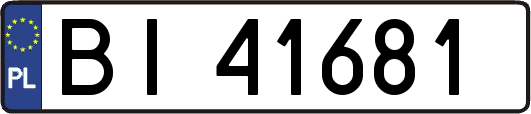 PL

BI 41681